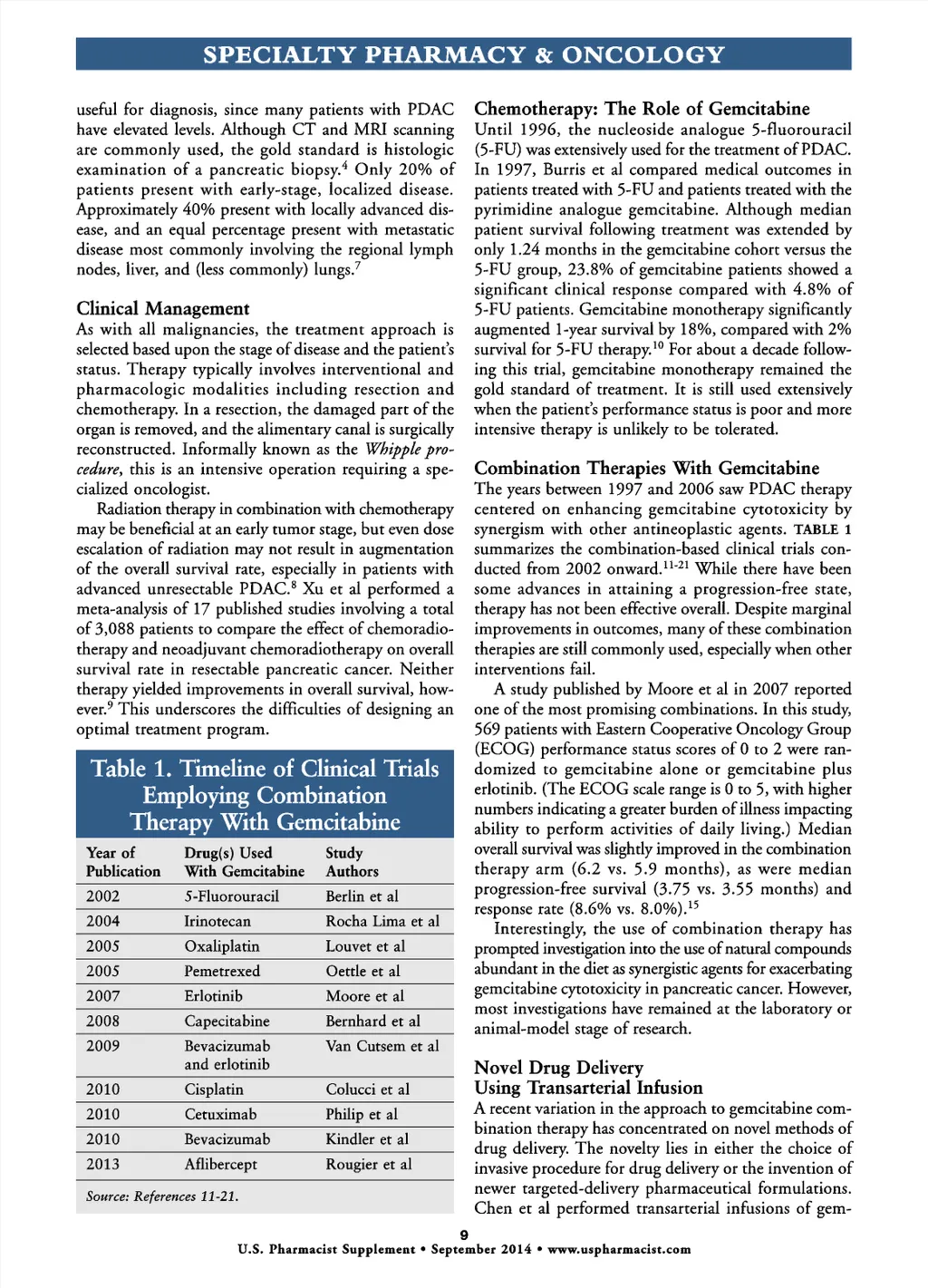 SPECIALTY PHARMACY & ONCOLOGY

useful for diagnosis, since many patients with PDAC have elevated levels. Although CT and MRI scanning are commonly used, the gold standard is histologic examination of a pancreatic biopsy.$^4$ Only 20% of patients present with early-stage, localized disease. Approximately 40% present with locally advanced disease, and an equal percentage present with metastatic disease most commonly involving the regional lymph nodes, liver, and (less commonly) lungs.$^7$

Clinical Management
As with all malignancies, the treatment approach is selected based upon the stage of disease and the patient's status. Therapy typically involves interventional and pharmacologic modalities including resection and chemotherapy. In a resection, the damaged part of the organ is removed, and the alimentary canal is surgically reconstructed. Informally known as the Whipple procedure, this is an intensive operation requiring a specialized oncologist.

Radiation therapy in combination with chemotherapy may be beneficial at an early tumor stage, but even dose escalation of radiation may not result in augmentation of the overall survival rate, especially in patients with advanced unresectable PDAC.$^8$ Xu et al performed a meta-analysis of 17 published studies involving a total of 3,088 patients to compare the effect of chemoradiotherapy and neoadjuvant chemoradiotherapy on overall survival rate in resectable pancreatic cancer. Neither therapy yielded improvements in overall survival, however.$^9$ This underscores the difficulties of designing an optimal treatment program.

Table 1. Timeline of Clinical Trials Employing Combination Therapy With Gemcitabine

| Year of Publication | Drug(s) Used With Gemcitabine | Study Authors |
|---|---|---|
| 2002 | 5-Fluorouracil | Berlin et al |
| 2004 | Irinotecan | Rocha Lima et al |
| 2005 | Oxaliplatin | Louvet et al |
| 2005 | Pemetrexed | Oettle et al |
| 2007 | Erlotinib | Moore et al |
| 2008 | Capecitabine | Bernhard et al |
| 2009 | Bevacizumab and erlotinib | Van Cutsem et al |
| 2010 | Cisplatin | Colucci et al |
| 2010 | Cetuximab | Philip et al |
| 2010 | Bevacizumab | Kindler et al |
| 2013 | Aflibercept | Rougier et al |

Source: References 11-21.

Chemotherapy: The Role of Gemcitabine
Until 1996, the nucleoside analogue 5-fluorouracil (5-FU) was extensively used for the treatment of PDAC. In 1997, Burris et al compared medical outcomes in patients treated with 5-FU and patients treated with the pyrimidine analogue gemcitabine. Although median patient survival following treatment was extended by only 1.24 months in the gemcitabine cohort versus the 5-FU group, 23.8% of gemcitabine patients showed a significant clinical response compared with 4.8% of 5-FU patients. Gemcitabine monotherapy significantly augmented 1-year survival by 18%, compared with 2% survival for 5-FU therapy.$^{10}$ For about a decade following this trial, gemcitabine monotherapy remained the gold standard of treatment. It is still used extensively when the patient's performance status is poor and more intensive therapy is unlikely to be tolerated.

Combination Therapies With Gemcitabine
The years between 1997 and 2006 saw PDAC therapy centered on enhancing gemcitabine cytotoxicity by synergism with other antineoplastic agents. TABLE 1 summarizes the combination-based clinical trials conducted from 2002 onward.$^{11-21}$ While there have been some advances in attaining a progression-free state, therapy has not been effective overall. Despite marginal improvements in outcomes, many of these combination therapies are still commonly used, especially when other interventions fail.

A study published by Moore et al in 2007 reported one of the most promising combinations. In this study, 569 patients with Eastern Cooperative Oncology Group (ECOG) performance status scores of 0 to 2 were randomized to gemcitabine alone or gemcitabine plus erlotinib. (The ECOG scale range is 0 to 5, with higher numbers indicating a greater burden of illness impacting ability to perform activities of daily living.) Median overall survival was slightly improved in the combination therapy arm (6.2 vs. 5.9 months), as were median progression-free survival (3.75 vs. 3.55 months) and response rate (8.6% vs. 8.0%).$^{15}$

Interestingly, the use of combination therapy has prompted investigation into the use of natural compounds abundant in the diet as synergistic agents for exacerbating gemcitabine cytotoxicity in pancreatic cancer. However, most investigations have remained at the laboratory or animal-model stage of research.

Novel Drug Delivery Using Transarterial Infusion
A recent variation in the approach to gemcitabine combination therapy has concentrated on novel methods of drug delivery. The novelty lies in either the choice of invasive procedure for drug delivery or the invention of newer targeted-delivery pharmaceutical formulations. Chen et al performed transarterial infusions of gem-

9
U.S. Pharmacist Supplement • September 2014 • www.uspharmacist.com